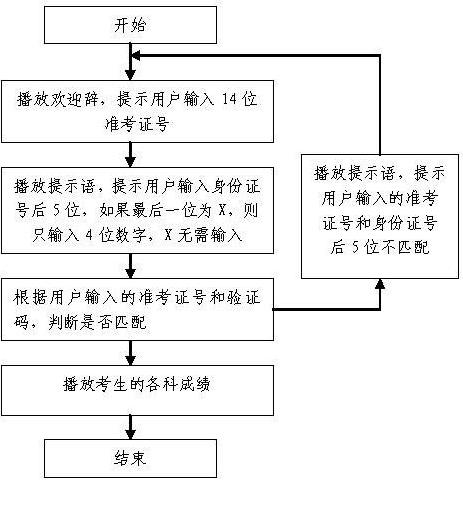 开始

播放欢迎辞，提示用户输入 14 位准考证号

播放提示语，提示用户输入身份证号后 5 位，如果最后一位为 X，则只输入 4 位数字，X 无需输入

根据用户输入的准考证号和验证码，判断是否匹配

播放考生的各科成绩

结束

播放提示语，提示用户输入的准考证号和身份证号后 5 位不匹配